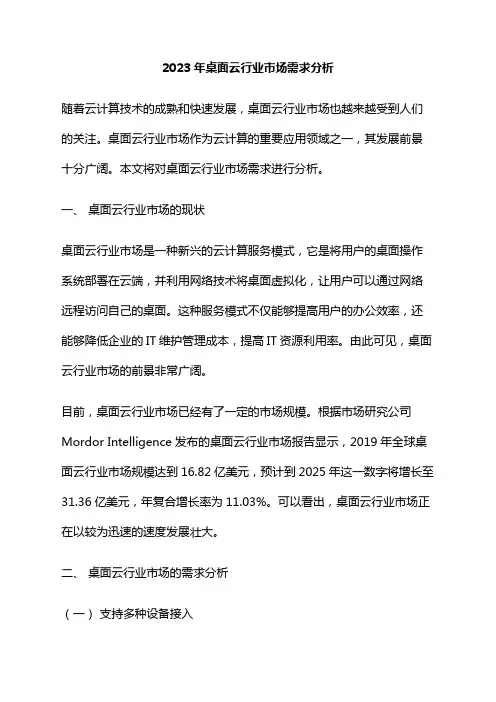 2023 年桌面云行业市场需求分析

随着云计算技术的成熟和快速发展，桌面云行业市场也越来越受到人们的关注。桌面云行业市场作为云计算的重要应用领域之一，其发展前景十分广阔。本文将对桌面云行业市场需求进行分析。

一、 桌面云行业市场的现状

桌面云行业市场是一种新兴的云计算服务模式，它是将用户的桌面操作系统部署在云端，并利用网络技术将桌面虚拟化，让用户可以通过网络远程访问自己的桌面。这种服务模式不仅能够提高用户的办公效率，还能够降低企业的 IT 维护管理成本，提高 IT 资源利用率。由此可见，桌面云行业市场的前景非常广阔。

目前，桌面云行业市场已经有了一定的市场规模。根据市场研究公司 Mordor Intelligence 发布的桌面云行业市场报告显示，2019 年全球桌面云行业市场规模达到 16.82 亿美元，预计到 2025 年这一数字将增长至 31.36 亿美元，年复合增长率为 11.03%。可以看出，桌面云行业市场正在以较为迅速的速度发展壮大。

二、 桌面云行业市场的需求分析

（一） 支持多种设备接入